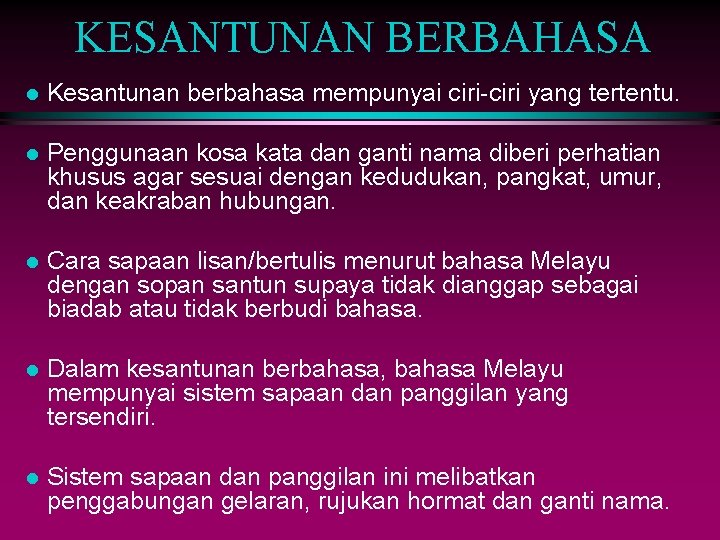 KESANTUNAN BERBAHASA

- Kesantunan berbahasa mempunyai ciri-ciri yang tertentu.

- Penggunaan kosa kata dan ganti nama diberi perhatian khusus agar sesuai dengan kedudukan, pangkat, umur, dan keakraban hubungan.

- Cara sapaan lisan/bertulis menurut bahasa Melayu dengan sopan santun supaya tidak dianggap sebagai biadab atau tidak berbudi bahasa.

- Dalam kesantunan berbahasa, bahasa Melayu mempunyai sistem sapaan dan panggilan yang tersendiri.

- Sistem sapaan dan panggilan ini melibatkan penggabungan gelaran, rujukan hormat dan ganti nama.